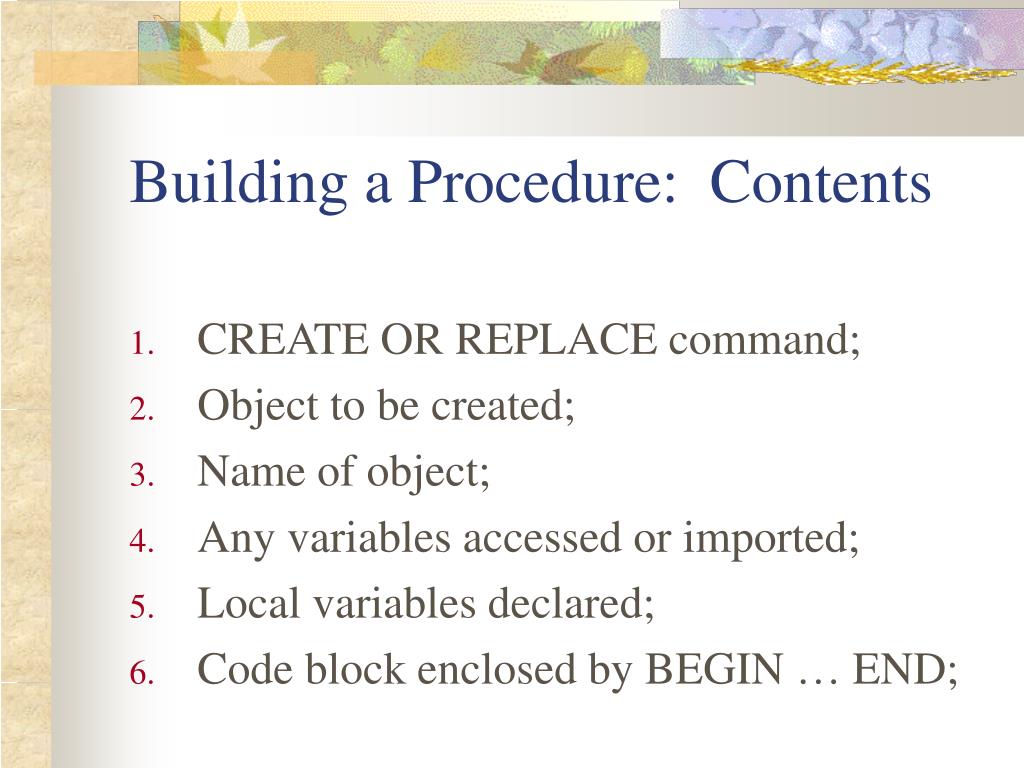 Building a Procedure:  Contents

1. CREATE OR REPLACE command;
2. Object to be created;
3. Name of object;
4. Any variables accessed or imported;
5. Local variables declared;
6. Code block enclosed by BEGIN … END;